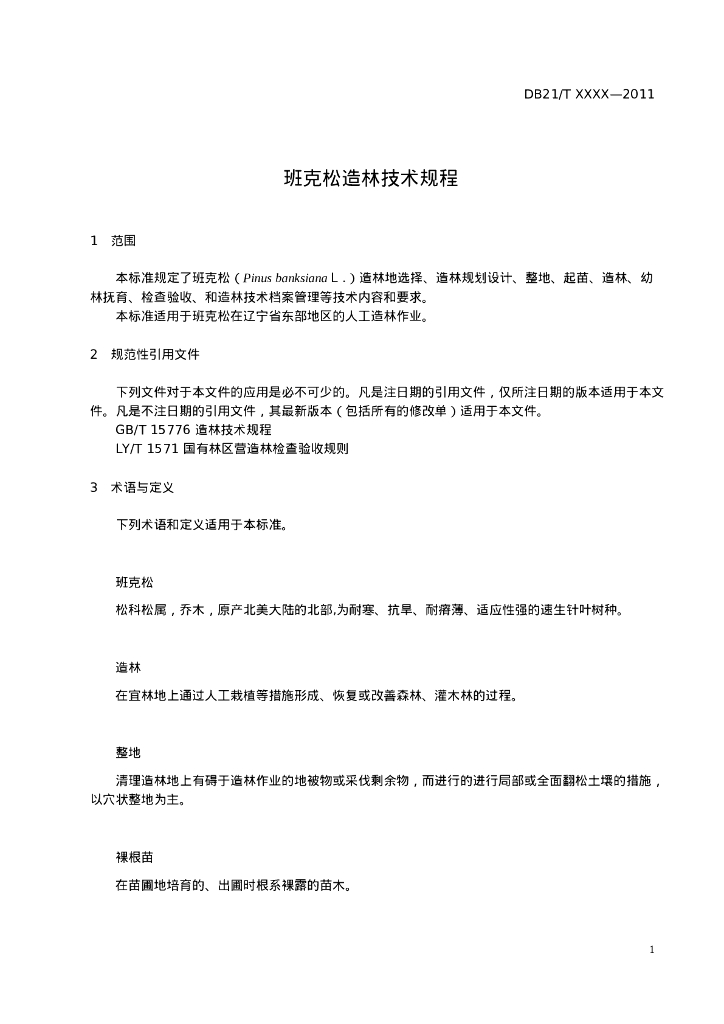 DB21/T XXXX—2011

班克松造林技术规程

1 范围

本标准规定了班克松（Pinus banksiana L.）造林地选择、造林规划设计、整地、起苗、造林、幼林抚育、检查验收、和造林技术档案管理等技术内容和要求。
本标准适用于班克松在辽宁省东部地区的人工造林作业。

2 规范性引用文件

下列文件对于本文件的应用是必不可少的。凡是注日期的引用文件，仅所注日期的版本适用于本文件。凡是不注日期的引用文件，其最新版本（包括所有的修改单）适用于本文件。
GB/T 15776 造林技术规程
LY/T 1571 国有林区营造林检查验收规则

3 术语与定义

下列术语和定义适用于本标准。

班克松

松科松属，乔木，原产北美大陆的北部,为耐寒、抗旱、耐瘠薄、适应性强的速生针叶树种。

造林

在宜林地上通过人工栽植等措施形成、恢复或改善森林、灌木林的过程。

整地

清理造林地上有碍于造林作业的地被物或采伐剩余物，而进行的进行局部或全面翻松土壤的措施，以穴状整地为主。

裸根苗

在苗圃地培育的、出圃时根系裸露的苗木。

1